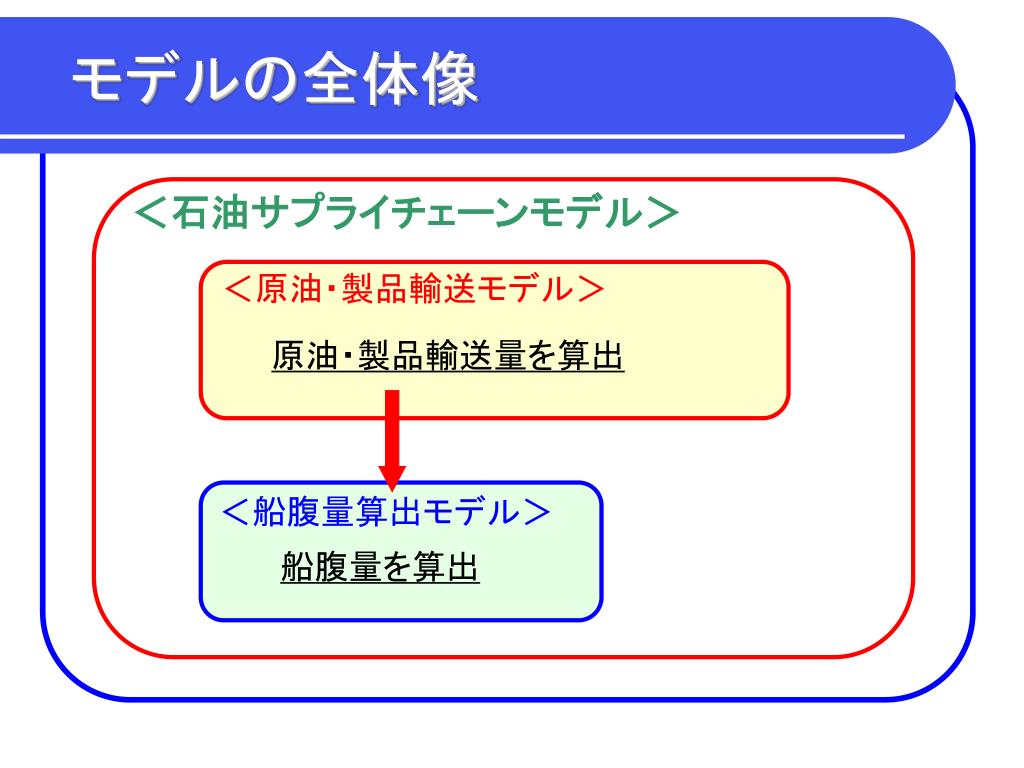 モデルの全体像

＜石油サプライチェーンモデル＞

＜原油・製品輸送モデル＞

原油・製品輸送量を算出

＜船腹量算出モデル＞

船腹量を算出